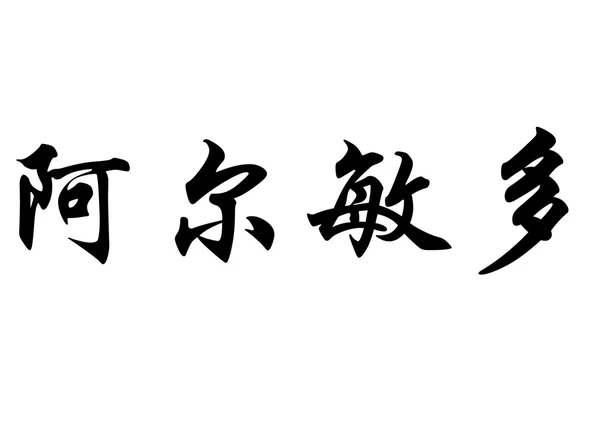 阿尔敏多